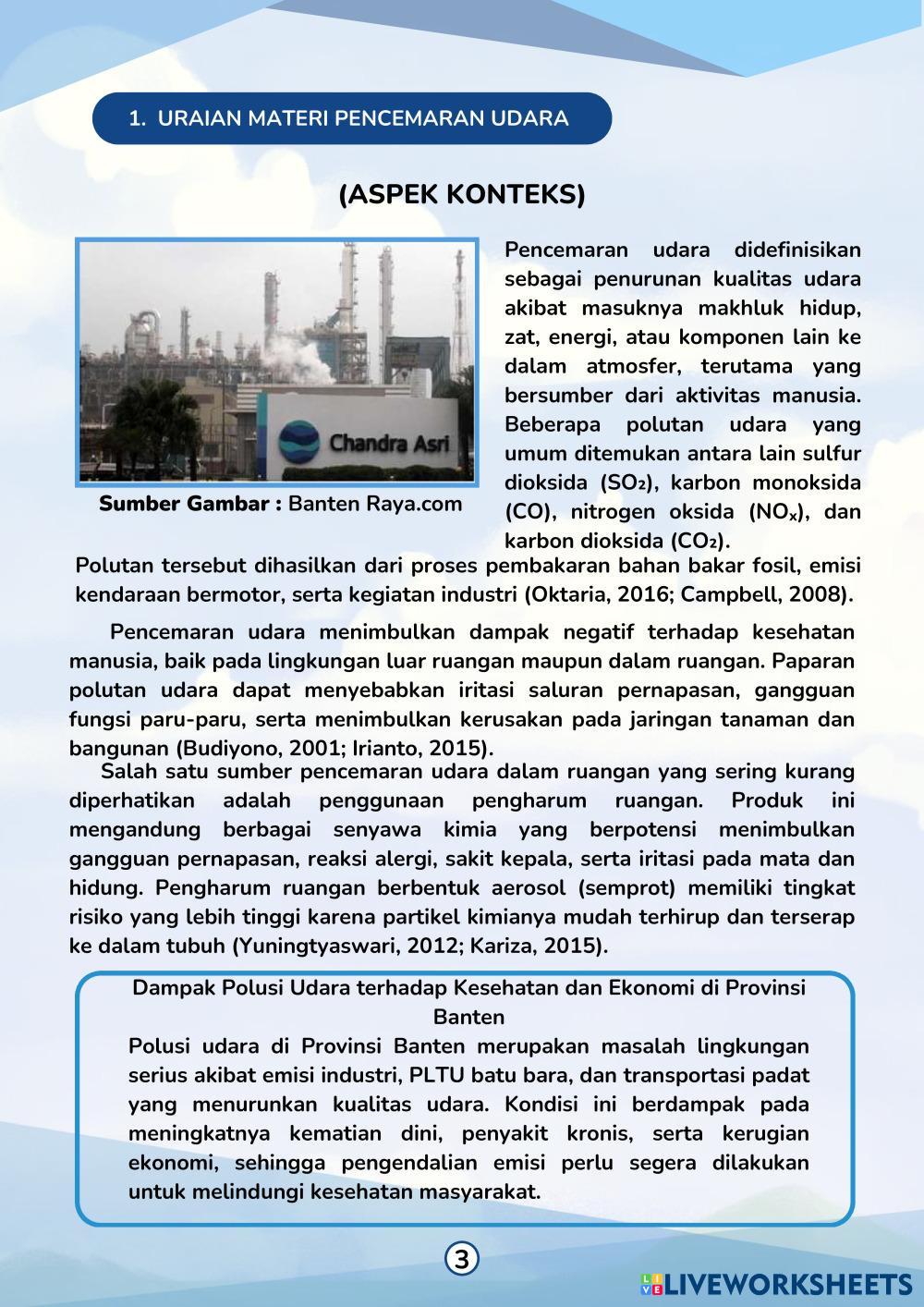 1. URAIAN MATERI PENCEMARAN UDARA

(ASPEK KONTEKS)

Chandra Asri

Sumber Gambar : Banten Raya.com

Pencemaran udara didefinisikan sebagai penurunan kualitas udara akibat masuknya makhluk hidup, zat, energi, atau komponen lain ke dalam atmosfer, terutama yang bersumber dari aktivitas manusia. Beberapa polutan udara yang umum ditemukan antara lain sulfur dioksida ($SO_2$), karbon monoksida (CO), nitrogen oksida ($NO_x$), dan karbon dioksida ($CO_2$).

Polutan tersebut dihasilkan dari proses pembakaran bahan bakar fosil, emisi kendaraan bermotor, serta kegiatan industri (Oktaria, 2016; Campbell, 2008).

Pencemaran udara menimbulkan dampak negatif terhadap kesehatan manusia, baik pada lingkungan luar ruangan maupun dalam ruangan. Paparan polutan udara dapat menyebabkan iritasi saluran pernapasan, gangguan fungsi paru-paru, serta menimbulkan kerusakan pada jaringan tanaman dan bangunan (Budiyono, 2001; Irianto, 2015).

Salah satu sumber pencemaran udara dalam ruangan yang sering kurang diperhatikan adalah penggunaan pengharum ruangan. Produk ini mengandung berbagai senyawa kimia yang berpotensi menimbulkan gangguan pernapasan, reaksi alergi, sakit kepala, serta iritasi pada mata dan hidung. Pengharum ruangan berbentuk aerosol (semprot) memiliki tingkat risiko yang lebih tinggi karena partikel kimianya mudah terhirup dan terserap ke dalam tubuh (Yuningtyaswari, 2012; Kariza, 2015).

Dampak Polusi Udara terhadap Kesehatan dan Ekonomi di Provinsi Banten

Polusi udara di Provinsi Banten merupakan masalah lingkungan serius akibat emisi industri, PLTU batu bara, dan transportasi padat yang menurunkan kualitas udara. Kondisi ini berdampak pada meningkatnya kematian dini, penyakit kronis, serta kerugian ekonomi, sehingga pengendalian emisi perlu segera dilakukan untuk melindungi kesehatan masyarakat.

3

LIVEWORKSHEETS